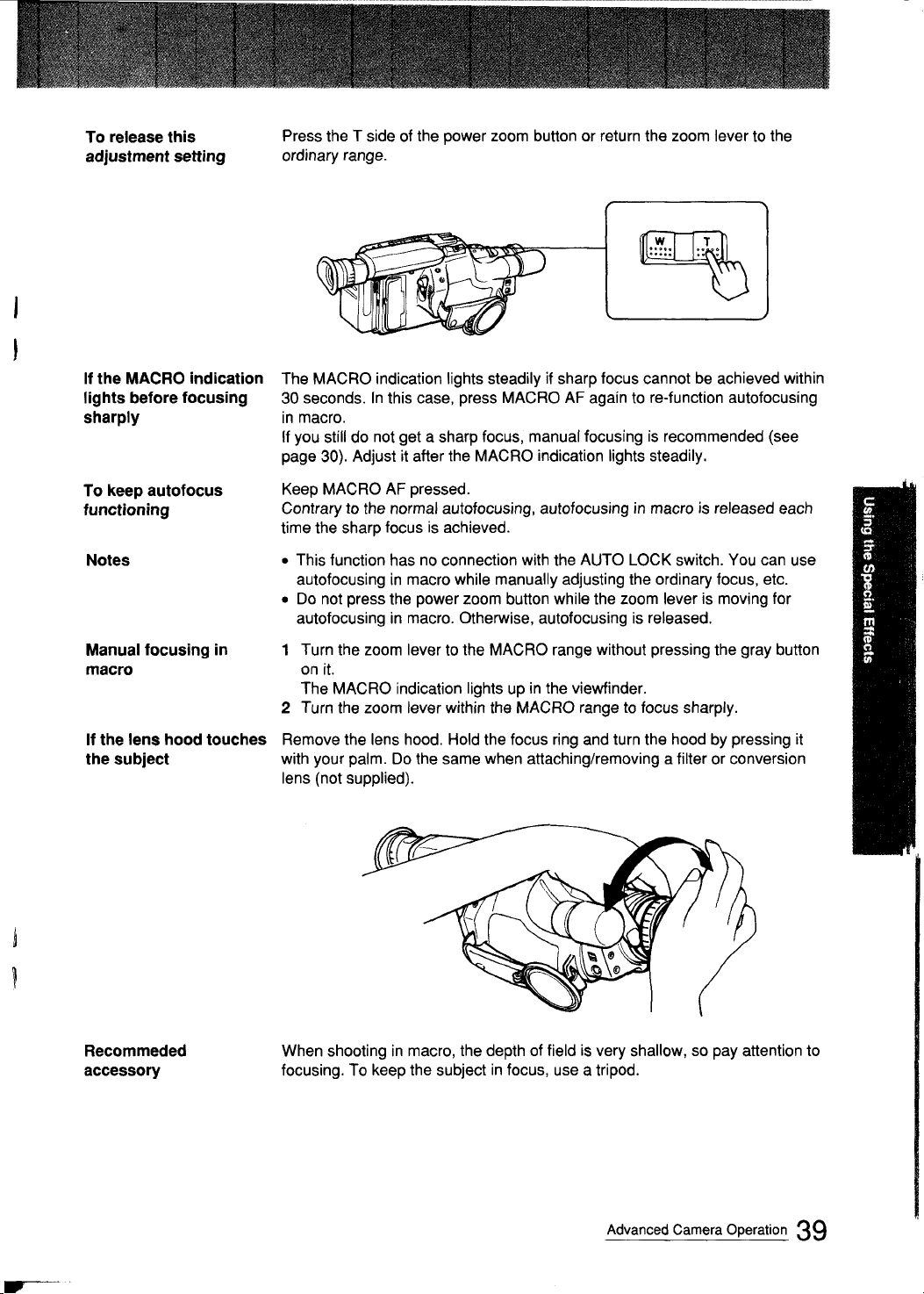 To release this adjustment setting

Press the T side of the power zoom button or return the zoom lever to the ordinary range.

W T

If the MACRO indication lights before focusing sharply

The MACRO indication lights steadily if sharp focus cannot be achieved within 30 seconds. In this case, press MACRO AF again to re-function autofocusing in macro.
If you still do not get a sharp focus, manual focusing is recommended (see page 30). Adjust it after the MACRO indication lights steadily.

To keep autofocus functioning

Keep MACRO AF pressed.
Contrary to the normal autofocusing, autofocusing in macro is released each time the sharp focus is achieved.

Notes

• This function has no connection with the AUTO LOCK switch. You can use autofocusing in macro while manually adjusting the ordinary focus, etc.
• Do not press the power zoom button while the zoom lever is moving for autofocusing in macro. Otherwise, autofocusing is released.

Manual focusing in macro

1 Turn the zoom lever to the MACRO range without pressing the gray button on it.
The MACRO indication lights up in the viewfinder.
2 Turn the zoom lever within the MACRO range to focus sharply.

If the lens hood touches the subject

Remove the lens hood. Hold the focus ring and turn the hood by pressing it with your palm. Do the same when attaching/removing a filter or conversion lens (not supplied).

Recommeded accessory

When shooting in macro, the depth of field is very shallow, so pay attention to focusing. To keep the subject in focus, use a tripod.

Using the Special Effects

Advanced Camera Operation 39